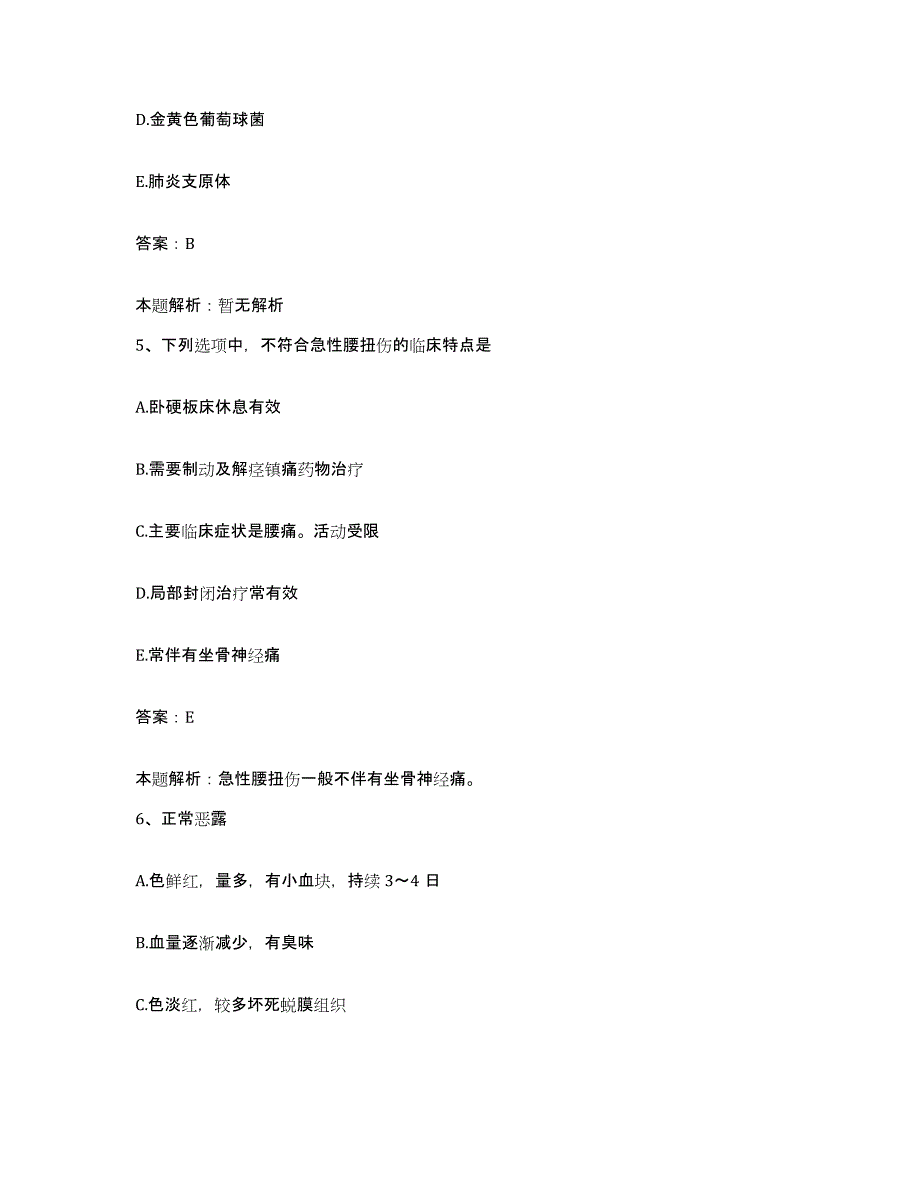 D.金黄色葡萄球菌

E.肺炎支原体

答案：B

本题解析：暂无解析

5、下列选项中，不符合急性腰扭伤的临床特点是

A.卧硬板床休息有效

B.需要制动及解痉镇痛药物治疗

C.主要临床症状是腰痛。活动受限

D.局部封闭治疗常有效

E.常伴有坐骨神经痛

答案：E

本题解析：急性腰扭伤一般不伴有坐骨神经痛。

6、正常恶露

A.色鲜红，量多，有小血块，持续 3～4 日

B.血量逐渐减少，有臭味

C.色淡红，较多坏死蜕膜组织